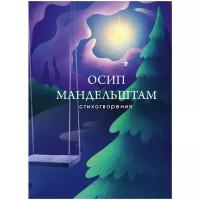 ОСИП
МАНДЕЛЬШТАМ
стихотворения